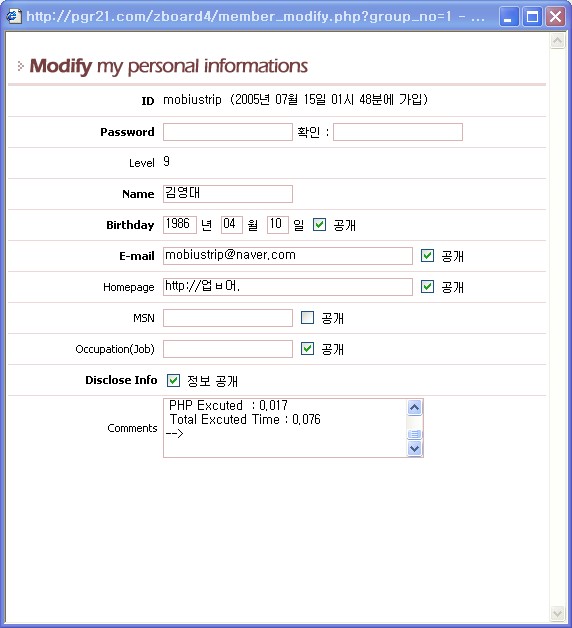 http://pgr21.com/zboard4/member_modify.php?group_no=1 - ...

Modify my personal informations

ID mobiustrip (2005년 07월 15일 01시 48분에 가입)

Password 확인 :

Level 9

Name 김영대

Birthday 1986 년 04 월 10 일 공개

E-mail mobiustrip@naver.com 공개

Homepage http://업ㅂ어. 공개

MSN 공개

Occupation(Job) 공개

Disclose Info 정보 공개

Comments PHP Excuted : 0.017
Total Excuted Time : 0.076
-->